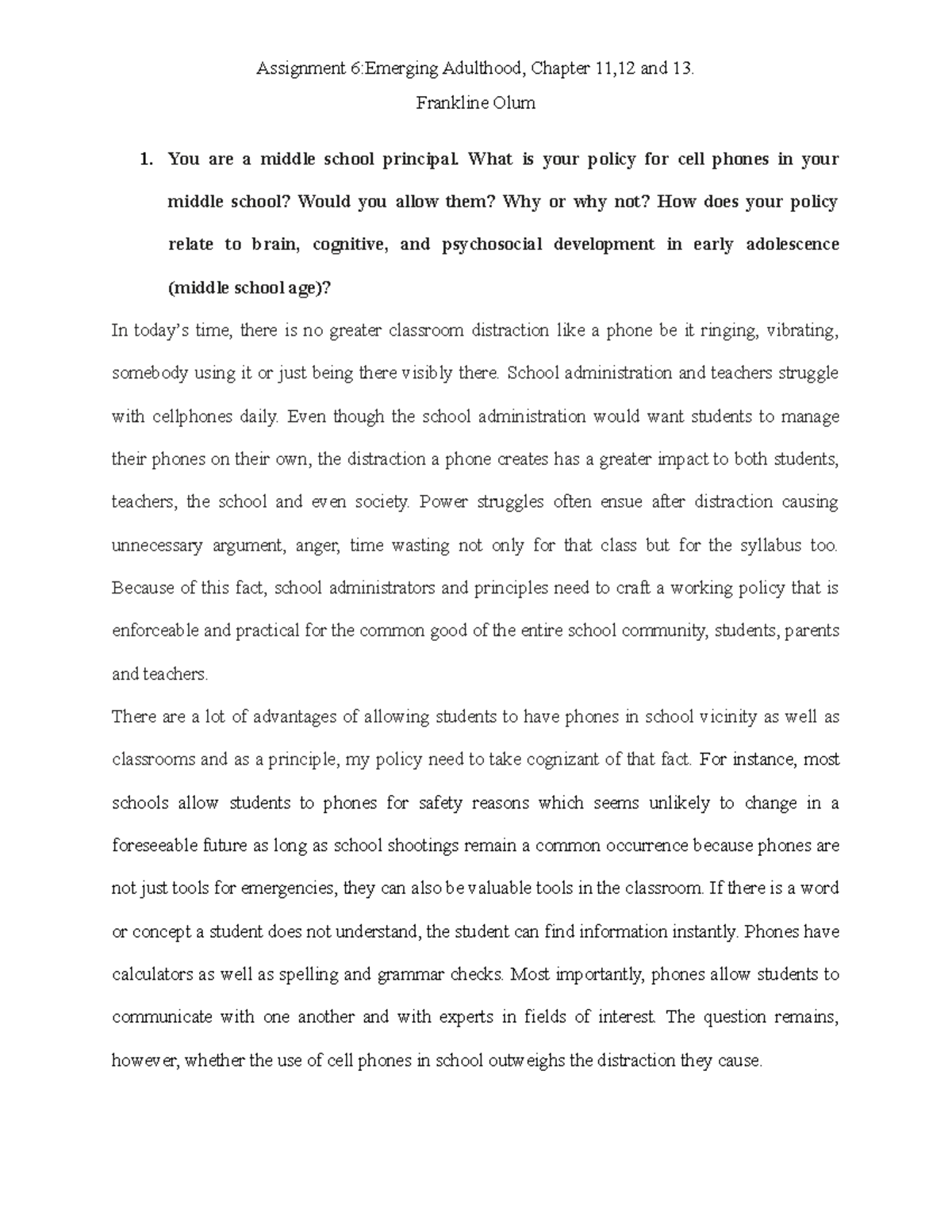 Assignment 6:Emerging Adulthood, Chapter 11,12 and 13.

Frankline Olum

1. You are a middle school principal. What is your policy for cell phones in your middle school? Would you allow them? Why or why not? How does your policy relate to brain, cognitive, and psychosocial development in early adolescence (middle school age)?

In today's time, there is no greater classroom distraction like a phone be it ringing, vibrating, somebody using it or just being there visibly there. School administration and teachers struggle with cellphones daily. Even though the school administration would want students to manage their phones on their own, the distraction a phone creates has a greater impact to both students, teachers, the school and even society. Power struggles often ensue after distraction causing unnecessary argument, anger, time wasting not only for that class but for the syllabus too. Because of this fact, school administrators and principles need to craft a working policy that is enforceable and practical for the common good of the entire school community, students, parents and teachers.

There are a lot of advantages of allowing students to have phones in school vicinity as well as classrooms and as a principle, my policy need to take cognizant of that fact. For instance, most schools allow students to phones for safety reasons which seems unlikely to change in a foreseeable future as long as school shootings remain a common occurrence because phones are not just tools for emergencies, they can also be valuable tools in the classroom. If there is a word or concept a student does not understand, the student can find information instantly. Phones have calculators as well as spelling and grammar checks. Most importantly, phones allow students to communicate with one another and with experts in fields of interest. The question remains, however, whether the use of cell phones in school outweighs the distraction they cause.